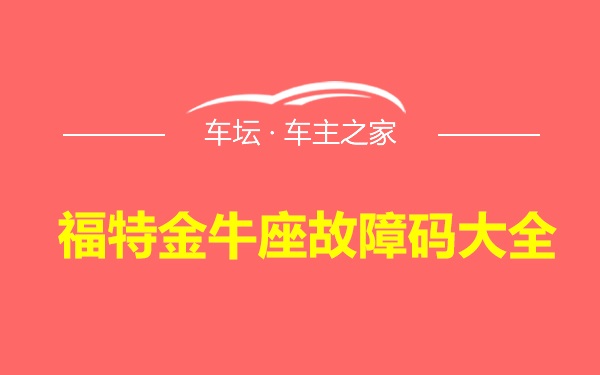 车坛 · 车主之家

福特金牛座故障码大全